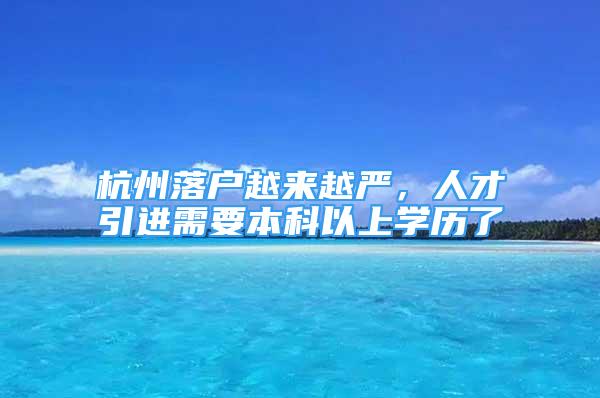 杭州落户越来越严，人才引进需要本科以上学历了